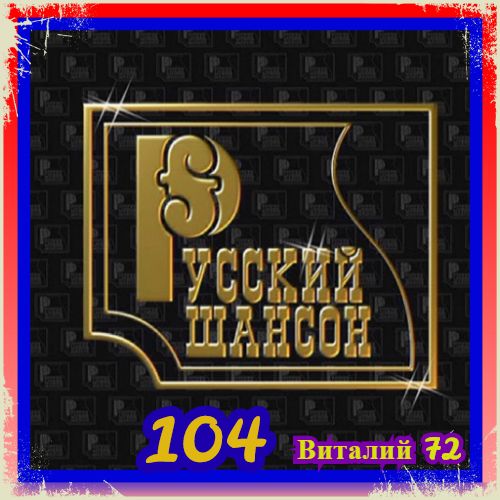 РУССКИЙ
ШАНСОН

104

Виталий 72